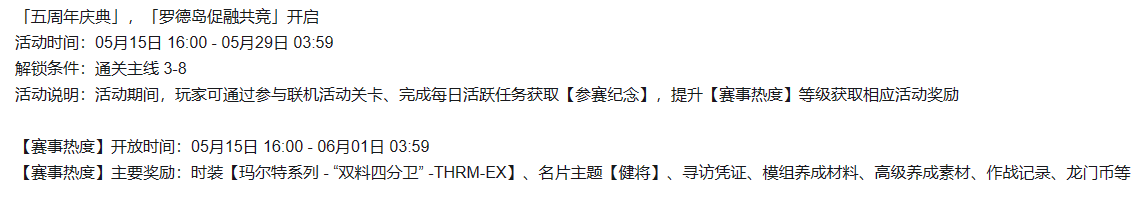 「五周年庆典」，「罗德岛促融共竞」开启
活动时间：05月15日 16:00 - 05月29日 03:59
解锁条件：通关主线 3-8
活动说明：活动期间，玩家可通过参与联机活动关卡、完成每日活跃任务获取【参赛纪念】，提升【赛事热度】等级获取相应活动奖励

【赛事热度】开放时间：05月15日 16:00 - 06月01日 03:59
【赛事热度】主要奖励：时装【玛尔特系列 - “双料四分卫” -THRM-EX】、名片主题【健将】、寻访凭证、模组养成材料、高级养成素材、作战记录、龙门币等